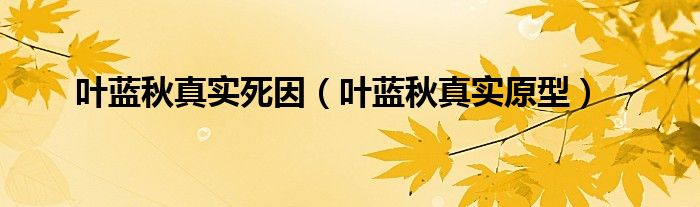 叶蓝秋真实死因（叶蓝秋真实原型）